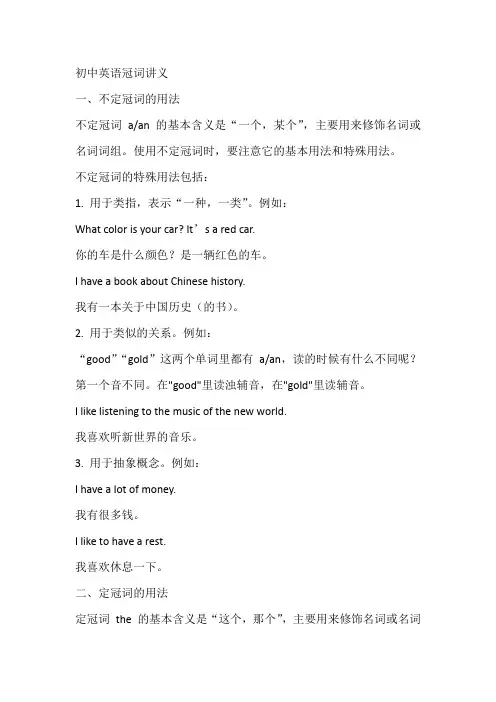 初中英语冠词讲义

一、不定冠词的用法

不定冠词 a/an 的基本含义是“一个，某个”，主要用来修饰名词或名词词组。使用不定冠词时，要注意它的基本用法和特殊用法。

不定冠词的特殊用法包括：

1. 用于类指，表示“一种，一类”。例如：

What color is your car? It’s a red car.

你的车是什么颜色？是一辆红色的车。

I have a book about Chinese history.

我有一本关于中国历史（的书）。

2. 用于类似的关系。例如：

“good”“gold”这两个单词里都有 a/an，读的时候有什么不同呢？

第一个音不同。在"good"里读浊辅音，在"gold"里读辅音。

I like listening to the music of the new world.

我喜欢听新世界的音乐。

3. 用于抽象概念。例如：

I have a lot of money.

我有很多钱。

I like to have a rest.

我喜欢休息一下。

二、定冠词的用法

定冠词 the 的基本含义是“这个，那个”，主要用来修饰名词或名词